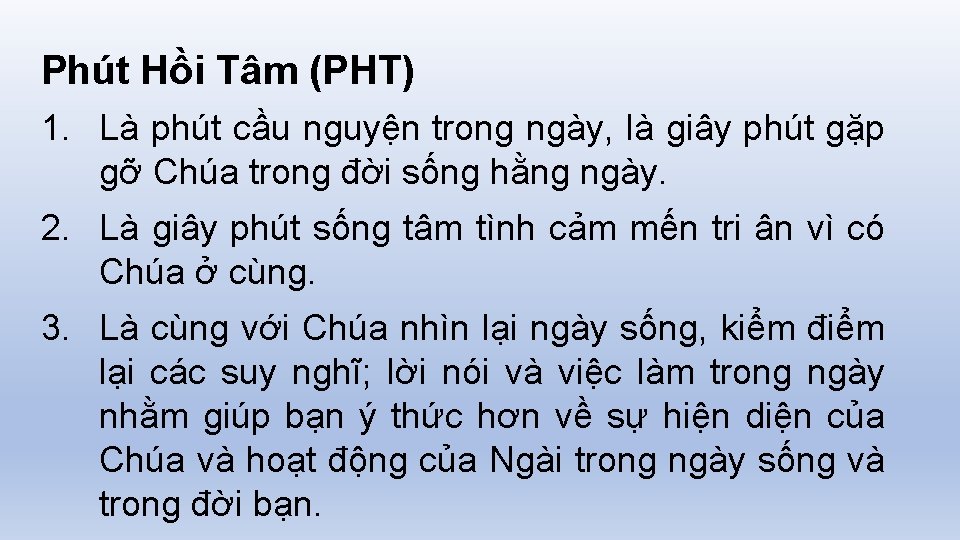 Phút Hồi Tâm (PHT)

1. Là phút cầu nguyện trong ngày, là giây phút gặp gỡ Chúa trong đời sống hằng ngày.

2. Là giây phút sống tâm tình cảm mến tri ân vì có Chúa ở cùng.

3. Là cùng với Chúa nhìn lại ngày sống, kiểm điểm lại các suy nghĩ; lời nói và việc làm trong ngày nhằm giúp bạn ý thức hơn về sự hiện diện của Chúa và hoạt động của Ngài trong ngày sống và trong đời bạn.